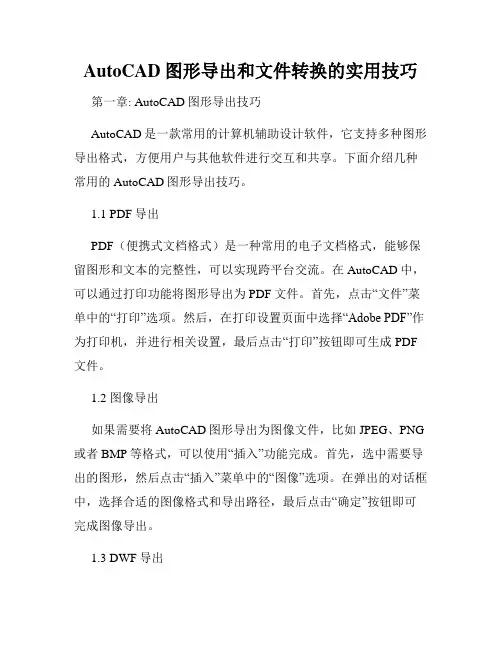 AutoCAD 图形导出和文件转换的实用技巧

第一章: AutoCAD 图形导出技巧

AutoCAD 是一款常用的计算机辅助设计软件，它支持多种图形导出格式，方便用户与其他软件进行交互和共享。下面介绍几种常用的 AutoCAD 图形导出技巧。

1.1 PDF 导出

PDF（便携式文档格式）是一种常用的电子文档格式，能够保留图形和文本的完整性，可以实现跨平台交流。在 AutoCAD 中，可以通过打印功能将图形导出为 PDF 文件。首先，点击“文件”菜单中的“打印”选项。然后，在打印设置页面中选择“Adobe PDF”作为打印机，并进行相关设置，最后点击“打印”按钮即可生成 PDF 文件。

1.2 图像导出

如果需要将 AutoCAD 图形导出为图像文件，比如 JPEG、PNG 或者 BMP 等格式，可以使用“插入”功能完成。首先，选中需要导出的图形，然后点击“插入”菜单中的“图像”选项。在弹出的对话框中，选择合适的图像格式和导出路径，最后点击“确定”按钮即可完成图像导出。

1.3 DWF 导出